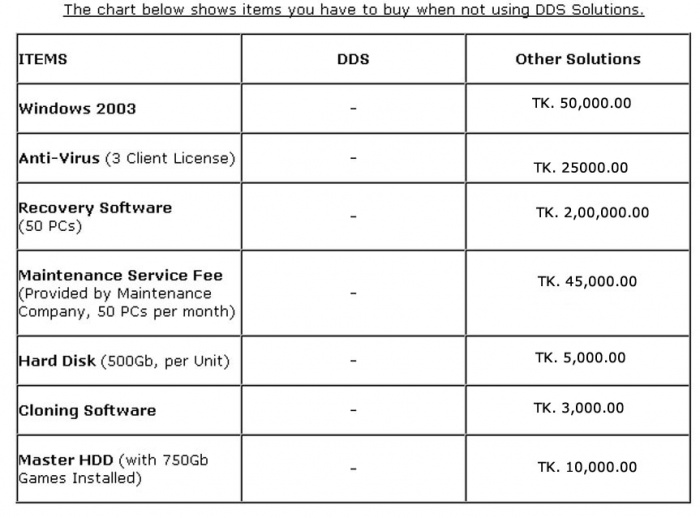 The chart below shows items you have to buy when not using DDS Solutions.

| ITEMS | DDS | Other Solutions |
|---|---|---|
| Windows 2003 | - | TK. 50,000.00 |
| Anti-Virus (3 Client License) | - | TK. 25000.00 |
| Recovery Software (50 PCs) | - | TK. 2,00,000.00 |
| Maintenance Service Fee (Provided by Maintenance Company, 50 PCs per month) | - | TK. 45,000.00 |
| Hard Disk (500Gb, per Unit) | - | TK. 5,000.00 |
| Cloning Software | - | TK. 3,000.00 |
| Master HDD (with 750Gb Games Installed) | - | TK. 10,000.00 |